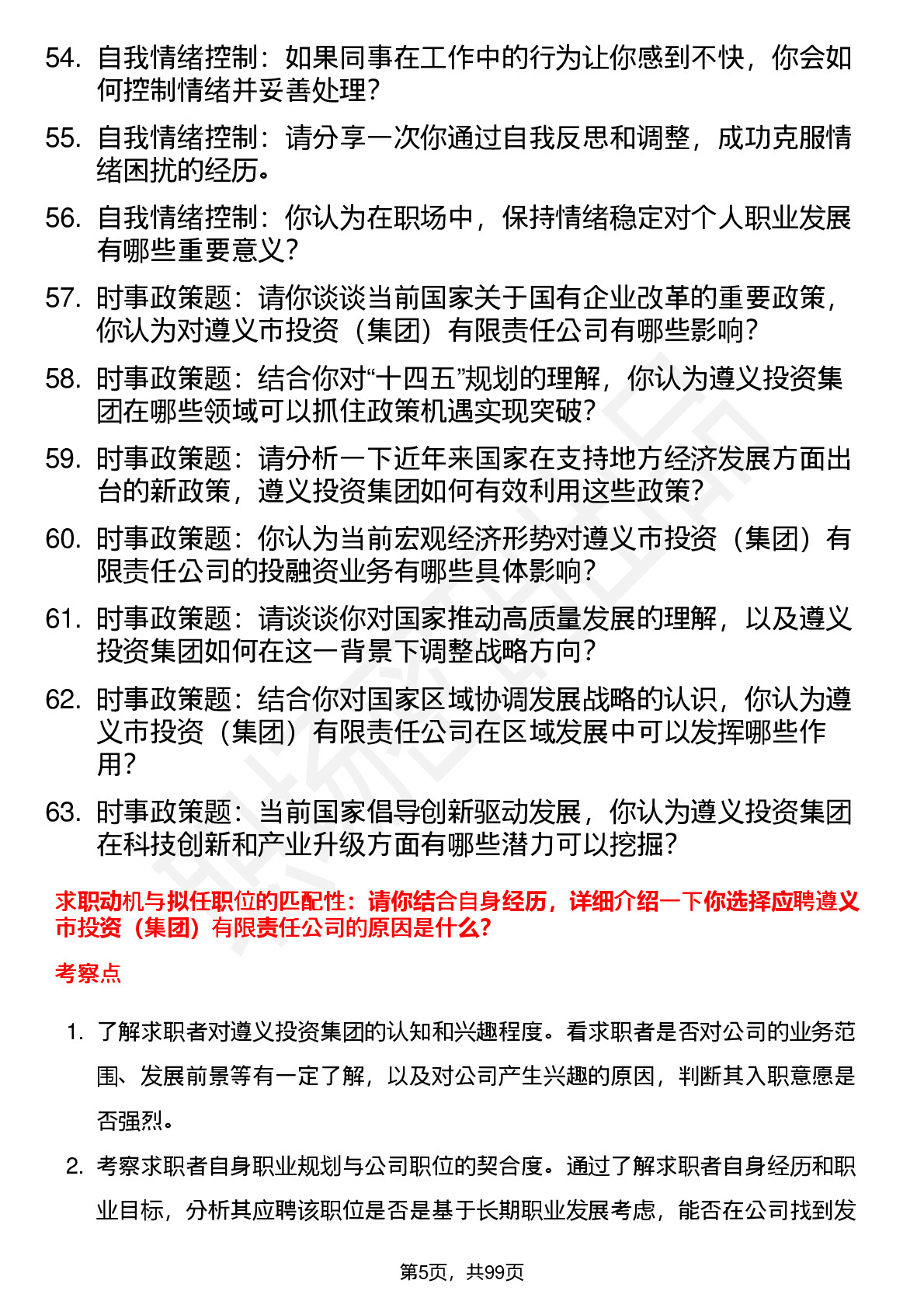 54. 自我情绪控制：如果同事在工作中的行为让你感到不快，你会如何控制情绪并妥善处理？

55. 自我情绪控制：请分享一次你通过自我反思和调整，成功克服情绪困扰的经历。

56. 自我情绪控制：你认为在职场中，保持情绪稳定对个人职业发展有哪些重要意义？

57. 时事政策题：请你谈谈当前国家关于国有企业改革的重要政策，你认为对遵义市投资（集团）有限责任公司有哪些影响？

58. 时事政策题：结合你对“十四五”规划的理解，你认为遵义投资集团在哪些领域可以抓住政策机遇实现突破？

59. 时事政策题：请分析一下近年来国家在支持地方经济发展方面出台的新政策，遵义投资集团如何有效利用这些政策？

60. 时事政策题：你认为当前宏观经济形势对遵义市投资（集团）有限责任公司的投融资业务有哪些具体影响？

61. 时事政策题：请谈谈你对国家推动高质量发展的理解，以及遵义投资集团如何在这一背景下调整战略方向？

62. 时事政策题：结合你对国家区域协调发展战略的认识，你认为遵义市投资（集团）有限责任公司在区域发展中可以发挥哪些作用？

63. 时事政策题：当前国家倡导创新驱动发展，你认为遵义投资集团在科技创新和产业升级方面有哪些潜力可以挖掘？

求职动机与拟任职位的匹配性：请你结合自身经历，详细介绍一下你选择应聘遵义市投资（集团）有限责任公司的原因是什么？

考察点

1. 了解求职者对遵义投资集团的认知和兴趣程度。看求职者是否对公司的业务范围、发展前景等有一定了解，以及对公司产生兴趣的原因，判断其入职意愿是否强烈。

2. 考察求职者自身职业规划与公司职位的契合度。通过了解求职者自身经历和职业目标，分析其应聘该职位是否是基于长期职业发展考虑，能否在公司找到发

第5页，共99页